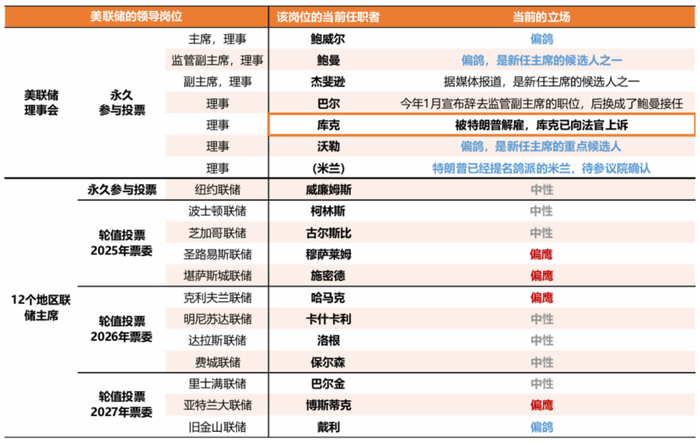 | 美联储的领导岗位 | | | 该岗位的当前任职者 | 当前的立场 |
|---|---|---|---|---|
| 美联储理事会 | 永久参与投票 | 主席，理事 | 鲍威尔 | 偏鸽 |
| | | 监管副主席，理事 | 鲍曼 | 偏鸽，是新任主席的候选人之一 |
| | | 副主席，理事 | 杰斐逊 | 据媒体报道，是新任主席的候选人之一 |
| | | 理事 | 巴尔 | 今年1月宣布辞去监管副主席的职位，后换成了鲍曼接任 |
| | | 理事 | 库克 | 被特朗普解雇，库克已向法官上诉 |
| | | 理事 | 沃勒 | 偏鸽，是新任主席的重点候选人 |
| | | 理事 | (米兰) | 特朗普已经提名鸽派的米兰，待参议院确认 |
| 12个地区联储主席 | 永久参与投票 | 纽约联储 | 威廉姆斯 | 中性 |
| | 轮值投票 2025年票委 | 波士顿联储 | 柯林斯 | 中性 |
| | | 芝加哥联储 | 古尔斯比 | 中性 |
| | | 圣路易斯联储 | 穆萨莱姆 | 偏鹰 |
| | | 堪萨斯城联储 | 施密德 | 偏鹰 |
| | 轮值投票 2026年票委 | 克利夫兰联储 | 哈马克 | 偏鹰 |
| | | 明尼苏达联储 | 卡什卡利 | 中性 |
| | | 达拉斯联储 | 洛根 | 中性 |
| | | 费城联储 | 保尔森 | 中性 |
| | 轮值投票 2027年票委 | 里士满联储 | 巴尔金 | 中性 |
| | | 亚特兰大联储 | 博斯蒂克 | 偏鹰 |
| | | 旧金山联储 | 戴利 | 偏鸽 |